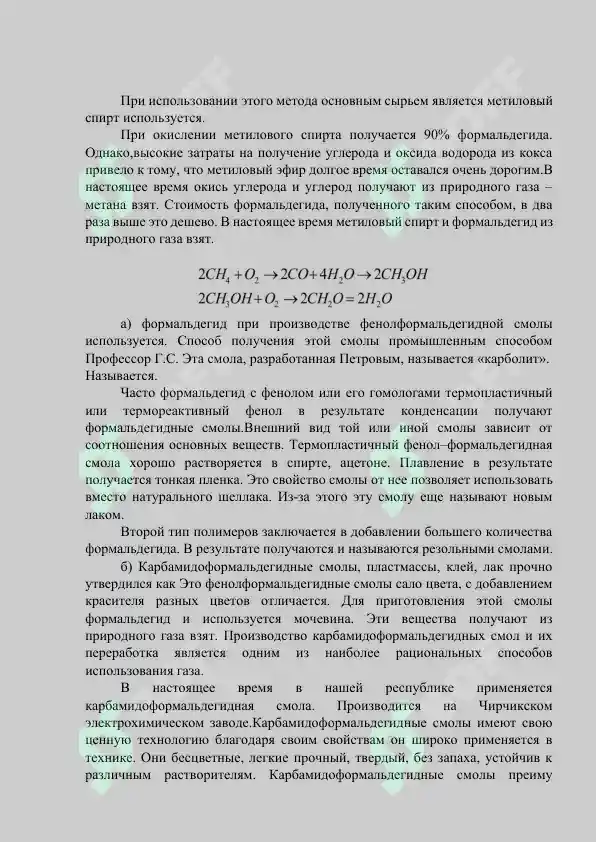 При использовании этого метода основным сырьем является метиловый спирт используется.

При окислении метилового спирта получается 90% формальдегида. Однако,высокие затраты на получение углерода и оксида водорода из кокса привело к тому, что метиловый эфир долгое время оставался очень дорогим.В настоящее время окись углерода и углерод получают из природного газа – метана взят. Стоимость формальдегида, полученного таким способом, в два раза выше это дешево. В настоящее время метиловый спирт и формальдегид из природного газа взят.

$2CH_4 + O_2 \rightarrow 2CO + 4H_2O \rightarrow 2CH_3OH$
$2CH_3OH + O_2 \rightarrow 2CH_2O = 2H_2O$

а) формальдегид при производстве фенолформальдегидной смолы используется. Способ получения этой смолы промышленным способом Профессор Г.С. Эта смола, разработанная Петровым, называется «карболит». Называется.

Часто формальдегид с фенолом или его гомологами термопластичный или термореактивный фенол в результате конденсации получают формальдегидные смолы.Внешний вид той или иной смолы зависит от соотношения основных веществ. Термопластичный фенол–формальдегидная смола хорошо растворяется в спирте, ацетоне. Плавление в результате получается тонкая пленка. Это свойство смолы от нее позволяет использовать вместо натурального шеллака. Из-за этого эту смолу еще называют новым лаком.

Второй тип полимеров заключается в добавлении большего количества формальдегида. В результате получаются и называются резольными смолами.

б) Карбамидоформальдегидные смолы, пластмассы, клей, лак прочно утвердился как Это фенолформальдегидные смолы сало цвета, с добавлением красителя разных цветов отличается. Для приготовления этой смолы формальдегид и используется мочевина. Эти вещества получают из природного газа взят. Производство карбамидоформальдегидных смол и их переработка является одним из наиболее рациональных способов использования газа.

В настоящее время в нашей республике применяется карбамидоформальдегидная смола. Производится на Чирчикском электрохимическом заводе.Карбамидоформальдегидные смолы имеют свою ценную технологию благодаря своим свойствам он широко применяется в технике. Они бесцветные, легкие прочный, твердый, без запаха, устойчив к различным растворителям. Карбамидоформальдегидные смолы преиму